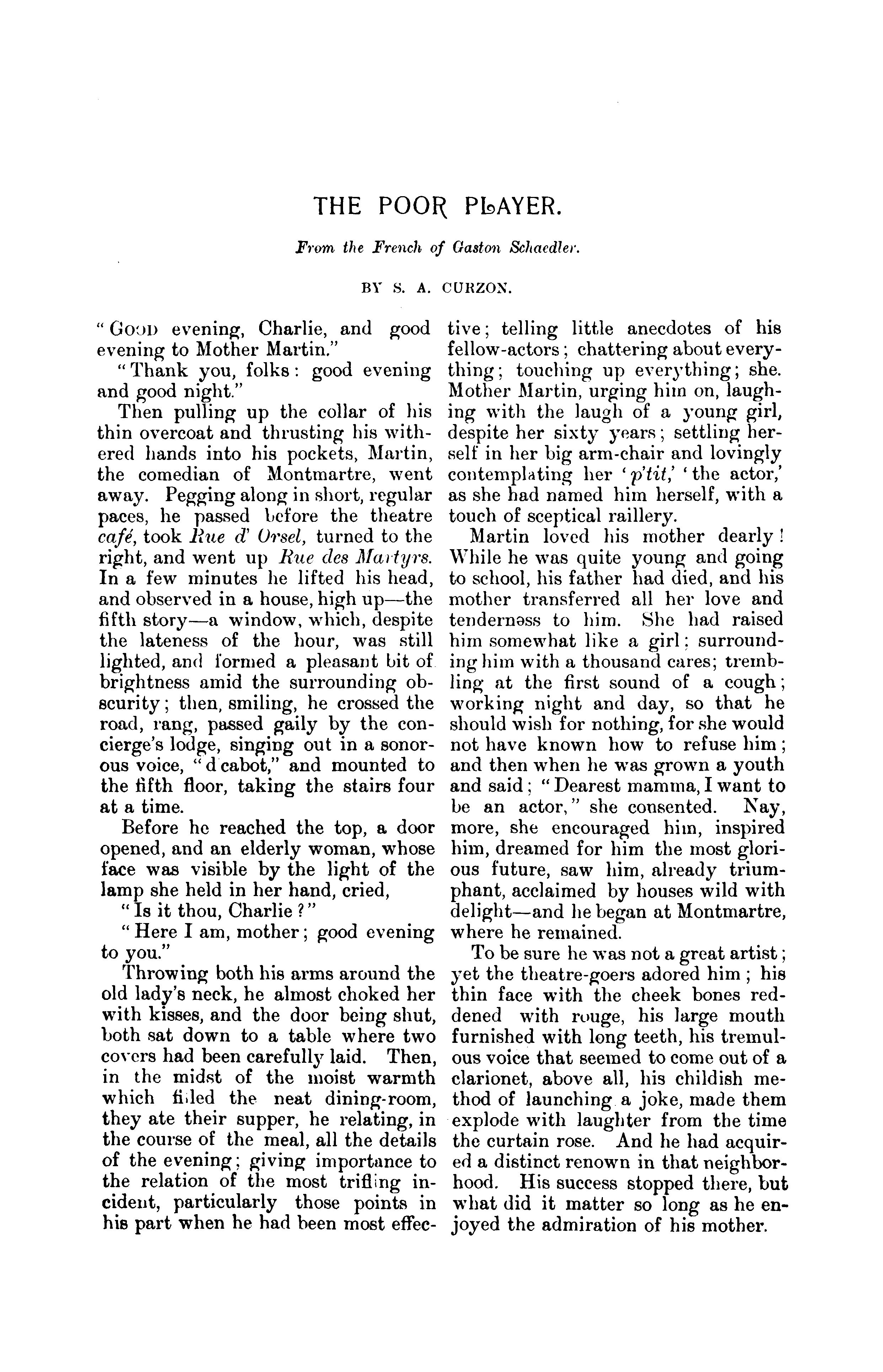 THE POOR PLAYER.

From the French of Gaston Schaedler.

BY S. A. CURZON.

"GOOD evening, Charlie, and good evening to Mother Martin."

"Thank you, folks: good evening and good night."

Then pulling up the collar of his thin overcoat and thrusting his withered hands into his pockets, Martin, the comedian of Montmartre, went away. Pegging along in short, regular paces, he passed before the theatre café, took Rue d' Orsel, turned to the right, and went up Rue des Martyrs. In a few minutes he lifted his head, and observed in a house, high up—the fifth story—a window, which, despite the lateness of the hour, was still lighted, and formed a pleasant bit of brightness amid the surrounding obscurity; then, smiling, he crossed the road, rang, passed gaily by the concierge's lodge, singing out in a sonorous voice, "d cabot," and mounted to the fifth floor, taking the stairs four at a time.

Before he reached the top, a door opened, and an elderly woman, whose face was visible by the light of the lamp she held in her hand, cried,

"Is it thou, Charlie?"

"Here I am, mother; good evening to you."

Throwing both his arms around the old lady's neck, he almost choked her with kisses, and the door being shut, both sat down to a table where two covers had been carefully laid. Then, in the midst of the moist warmth which filled the neat dining-room, they ate their supper, he relating, in the course of the meal, all the details of the evening; giving importance to the relation of the most trifling incident, particularly those points in his part when he had been most effective; telling little anecdotes of his fellow-actors; chattering about everything; touching up everything; she. Mother Martin, urging him on, laughing with the laugh of a young girl, despite her sixty years; settling herself in her big arm-chair and lovingly contemplating her 'p'tit,' 'the actor,' as she had named him herself, with a touch of sceptical raillery.

Martin loved his mother dearly! While he was quite young and going to school, his father had died, and his mother transferred all her love and tenderness to him. She had raised him somewhat like a girl; surrounding him with a thousand cares; trembling at the first sound of a cough; working night and day, so that he should wish for nothing, for she would not have known how to refuse him; and then when he was grown a youth and said; "Dearest mamma, I want to be an actor," she consented. Nay, more, she encouraged him, inspired him, dreamed for him the most glorious future, saw him, already triumphant, acclaimed by houses wild with delight—and he began at Montmartre, where he remained.

To be sure he was not a great artist; yet the theatre-goers adored him; his thin face with the cheek bones reddened with rouge, his large mouth furnished with long teeth, his tremulous voice that seemed to come out of a clarionet, above all, his childish method of launching a joke, made them explode with laughter from the time the curtain rose. And he had acquired a distinct renown in that neighborhood. His success stopped there, but what did it matter so long as he enjoyed the admiration of his mother.